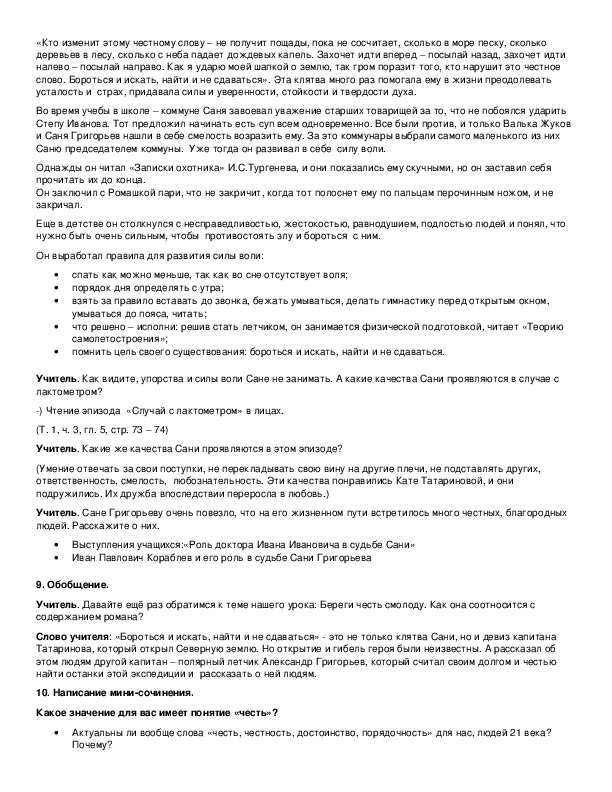 «Кто изменит этому честному слову – не получит пощады, пока не сосчитает, сколько в море песку, сколько деревьев в лесу, сколько с неба падает дождевых капель. Захочет идти вперед – посылай назад, захочет идти налево – посылай направо. Как я ударю моей шапкой о землю, так гром поразит того, кто нарушит это честное слово. Бороться и искать, найти и не сдаваться». Эта клятва много раз помогала ему в жизни преодолевать усталость и страх, придавала силы и уверенности, стойкости и твердости духа.

Во время учебы в школе – коммуне Саня завоевал уважение старших товарищей за то, что не побоялся ударить Степу Иванова. Тот предложил начинать есть суп всем одновременно. Все были против, и только Валька Жуков и Саня Григорьев нашли в себе смелость возразить ему. За это коммунары выбрали самого маленького из них Саню председателем коммуны. Уже тогда он развивал в себе силу воли.

Однажды он читал «Записки охотника» И.С.Тургенева, и они показались ему скучными, но он заставил себя прочитать их до конца.
Он заключил с Ромашкой пари, что не закричит, когда тот полоснет ему по пальцам перочинным ножом, и не закричал.

Еще в детстве он столкнулся с несправедливостью, жестокостью, равнодушием, подлостью людей и понял, что нужно быть очень сильным, чтобы противостоять злу и бороться с ним.

Он выработал правила для развития силы воли:

• спать как можно меньше, так как во сне отсутствует воля;
• порядок дня определять с утра;
• взять за правило вставать до звонка, бежать умываться, делать гимнастику перед открытым окном, умываться до пояса, читать;
• что решено – исполни: решив стать летчиком, он занимается физической подготовкой, читает «Теорию самолетостроения»;
• помнить цель своего существования: бороться и искать, найти и не сдаваться.

Учитель. Как видите, упорства и силы воли Сане не занимать. А какие качества Сани проявляются в случае с лактометром?

-) Чтение эпизода «Случай с лактометром» в лицах.

(Т. 1, ч. 3, гл. 5, стр. 73 – 74)

Учитель. Какие же качества Сани проявляются в этом эпизоде?

(Умение отвечать за свои поступки, не перекладывать свою вину на другие плечи, не подставлять других, ответственность, смелость, любознательность. Эти качества понравились Кате Татариновой, и они подружились. Их дружба впоследствии переросла в любовь.)

Учитель. Сане Григорьеву очень повезло, что на его жизненном пути встретилось много честных, благородных людей. Расскажите о них.

• Выступления учащихся:«Роль доктора Ивана Ивановича в судьбе Сани»
• Иван Павлович Кораблев и его роль в судьбе Сани Григорьева

9. Обобщение.

Учитель. Давайте ещё раз обратимся к теме нашего урока: Береги честь смолоду. Как она соотносится с содержанием романа?

Слово учителя: «Бороться и искать, найти и не сдаваться» - это не только клятва Сани, но и девиз капитана Татаринова, который открыл Северную землю. Но открытие и гибель героя были неизвестны. А рассказал об этом людям другой капитан – полярный летчик Александр Григорьев, который считал своим долгом и честью найти останки этой экспедиции и рассказать о ней людям.

10. Написание мини-сочинения.

Какое значение для вас имеет понятие «честь»?

• Актуальны ли вообще слова «честь, честность, достоинство, порядочность» для нас, людей 21 века? Почему?